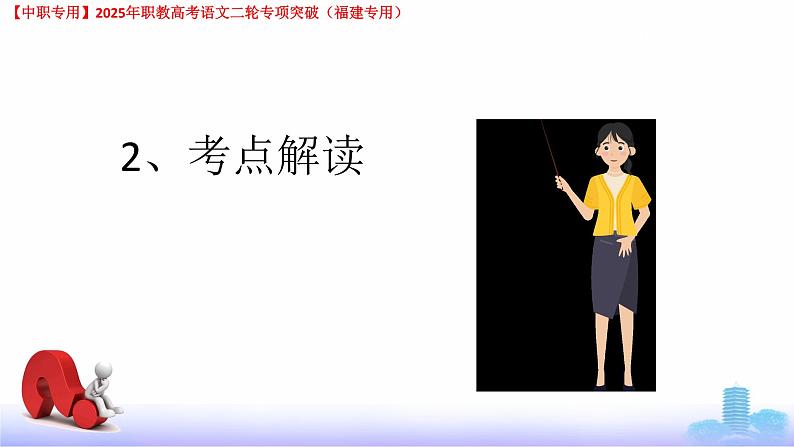 【中职专用】2025年职教高考语文二轮专项突破（福建专用）

2、考点解读